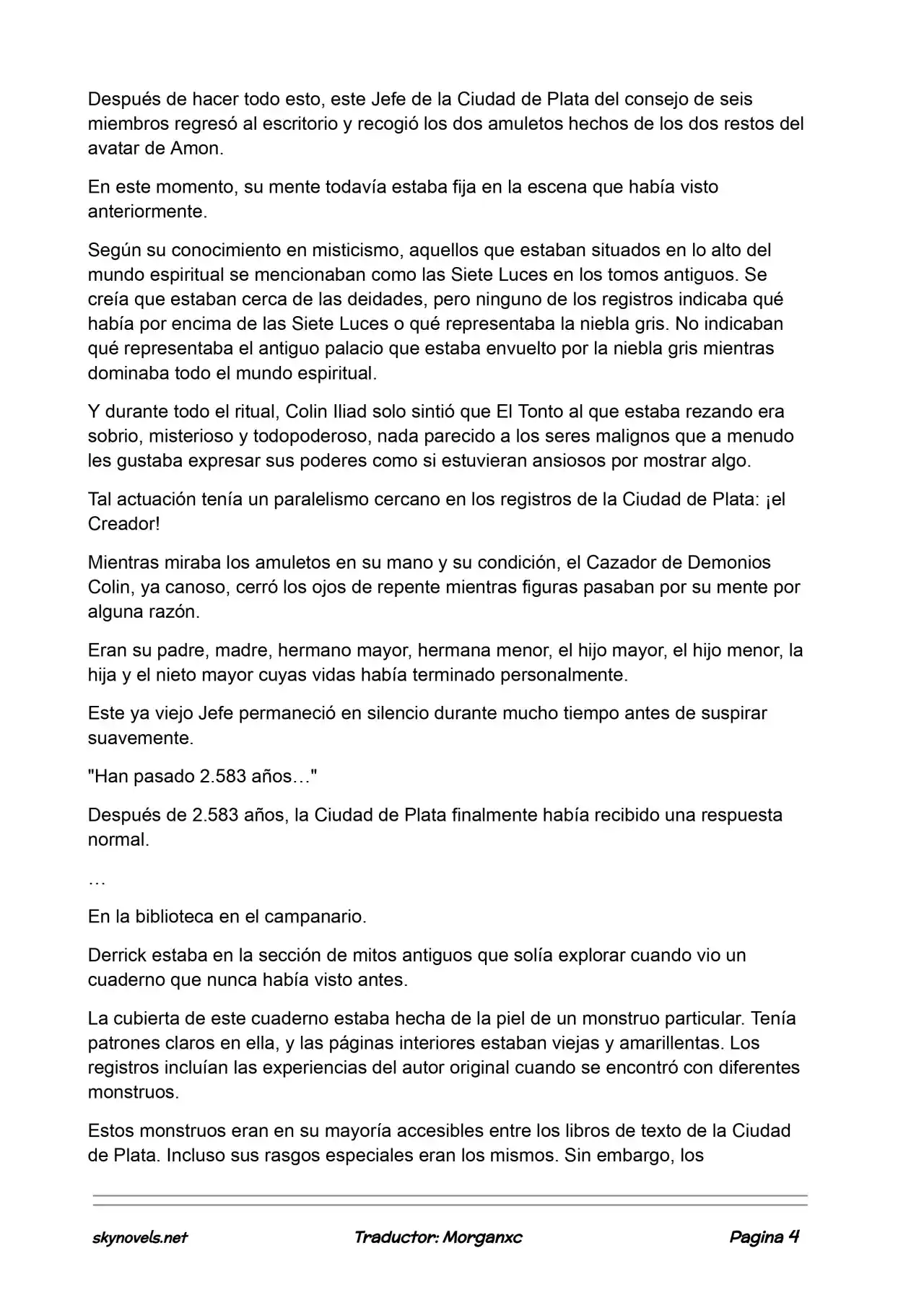 Después de hacer todo esto, este Jefe de la Ciudad de Plata del consejo de seis miembros regresó al escritorio y recogió los dos amuletos hechos de los dos restos del avatar de Amon.

En este momento, su mente todavía estaba fija en la escena que había visto anteriormente.

Según su conocimiento en misticismo, aquellos que estaban situados en lo alto del mundo espiritual se mencionaban como las Siete Luces en los tomos antiguos. Se creía que estaban cerca de las deidades, pero ninguno de los registros indicaba qué había por encima de las Siete Luces o qué representaba la niebla gris. No indicaban qué representaba el antiguo palacio que estaba envuelto por la niebla gris mientras dominaba todo el mundo espiritual.

Y durante todo el ritual, Colin Iliad solo sintió que El Tonto al que estaba rezando era sobrio, misterioso y todopoderoso, nada parecido a los seres malignos que a menudo les gustaba expresar sus poderes como si estuvieran ansiosos por mostrar algo.

Tal actuación tenía un paralelismo cercano en los registros de la Ciudad de Plata: ¡el Creador!

Mientras miraba los amuletos en su mano y su condición, el Cazador de Demonios Colin, ya canoso, cerró los ojos de repente mientras figuras pasaban por su mente por alguna razón.

Eran su padre, madre, hermano mayor, hermana menor, el hijo mayor, el hijo menor, la hija y el nieto mayor cuyas vidas había terminado personalmente.

Este ya viejo Jefe permaneció en silencio durante mucho tiempo antes de suspirar suavemente.

"Han pasado 2.583 años…"

Después de 2.583 años, la Ciudad de Plata finalmente había recibido una respuesta normal.

…

En la biblioteca en el campanario.

Derrick estaba en la sección de mitos antiguos que solía explorar cuando vio un cuaderno que nunca había visto antes.

La cubierta de este cuaderno estaba hecha de la piel de un monstruo particular. Tenía patrones claros en ella, y las páginas interiores estaban viejas y amarillentas. Los registros incluían las experiencias del autor original cuando se encontró con diferentes monstruos.

Estos monstruos eran en su mayoría accesibles entre los libros de texto de la Ciudad de Plata. Incluso sus rasgos especiales eran los mismos. Sin embargo, los

skynovels.net Traductor: Morganxc Pagina 4